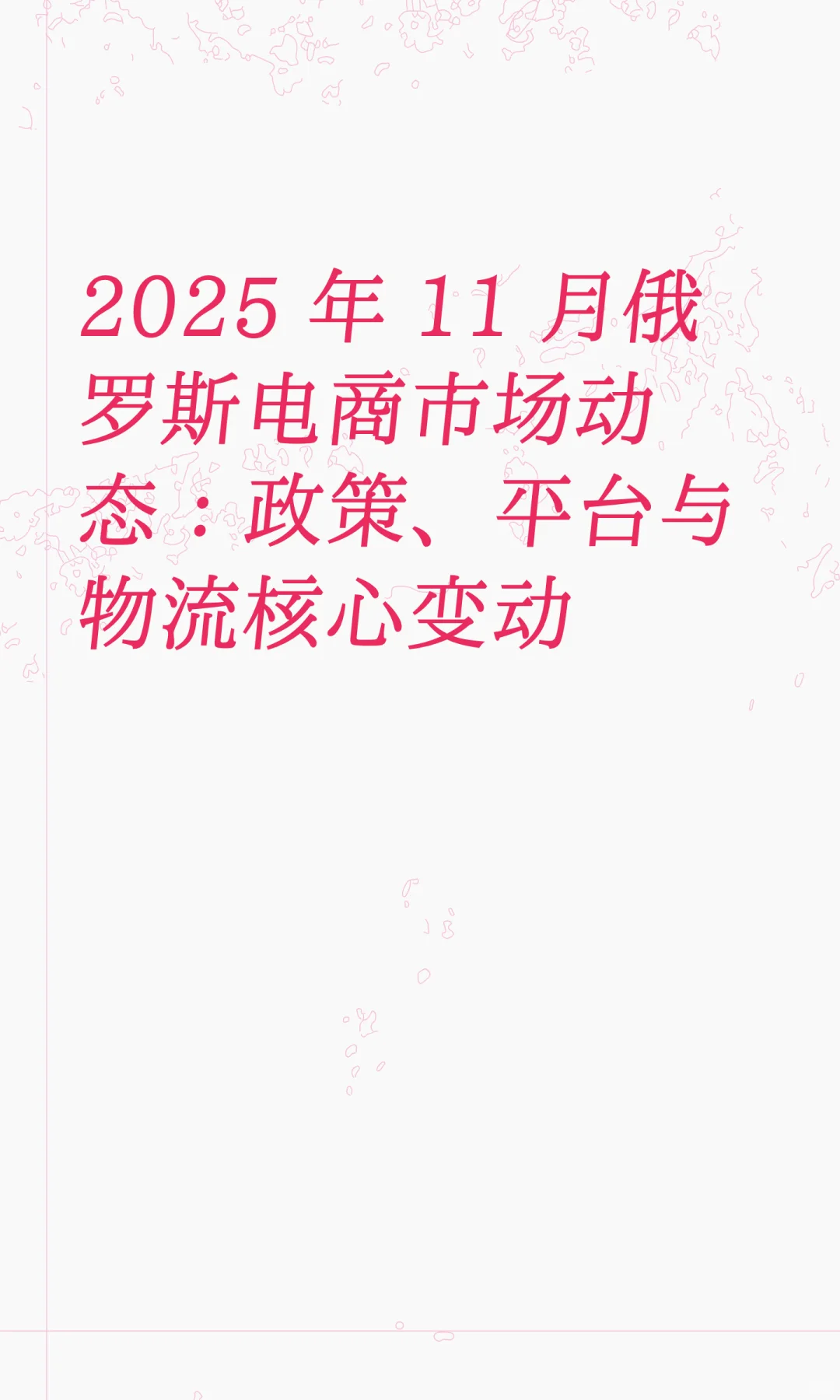 2025 年 11 月俄罗斯电商市场动态：政策、平台与物流核心变动